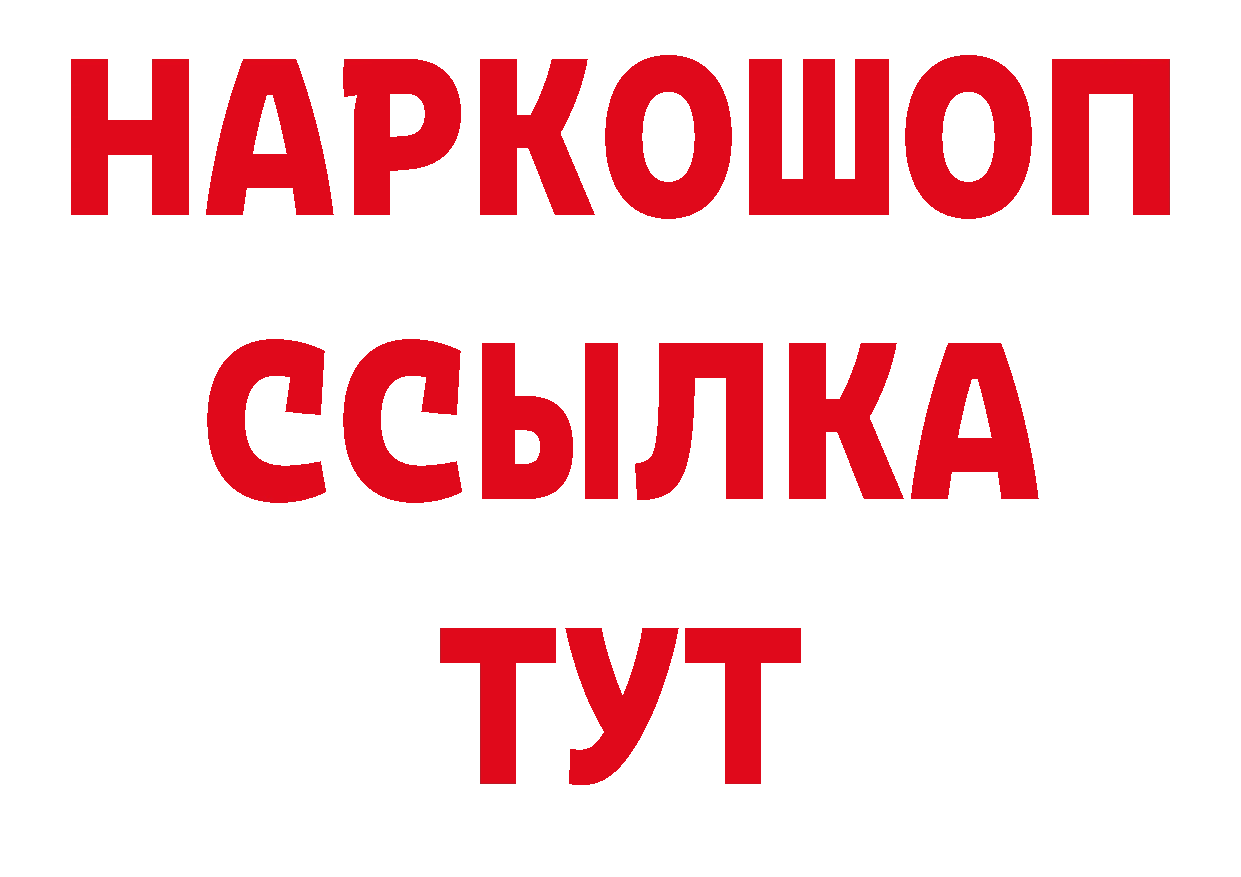 НАРКОШОП
ССЫЛКА
ТУТ